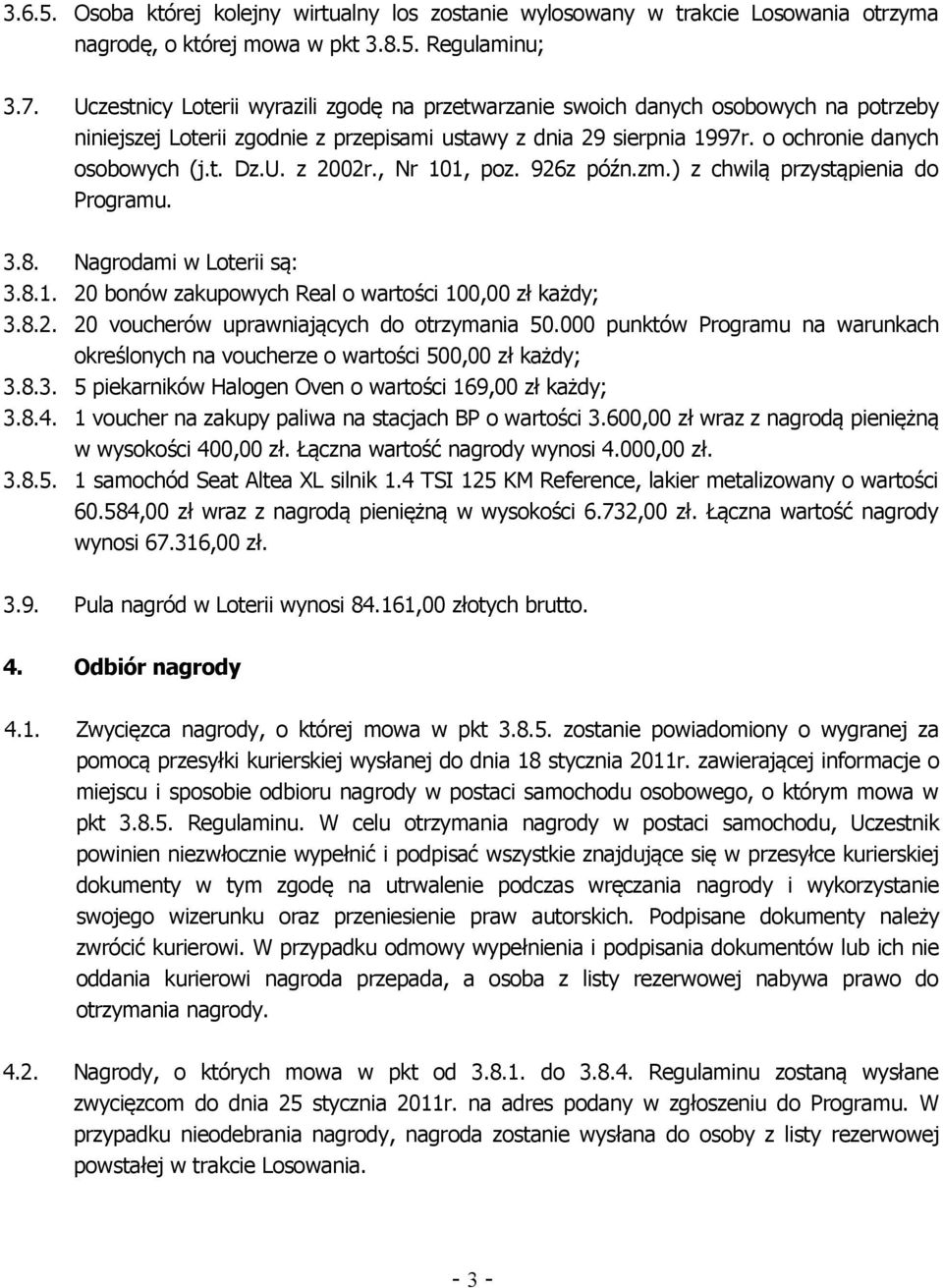 3.6.5. Osoba której kolejny wirtualny los zostanie wylosowany w trakcie Losowania otrzyma nagrodę, o której mowa w pkt 3.8.5. Regulaminu;

3.7. Uczestnicy Loterii wyrazili zgodę na przetwarzanie swoich danych osobowych na potrzeby niniejszej Loterii zgodnie z przepisami ustawy z dnia 29 sierpnia 1997r. o ochronie danych osobowych (j.t. Dz.U. z 2002r., Nr 101, poz. 926z późn.zm.) z chwilą przystąpienia do Programu.

3.8. Nagrodami w Loterii są:
3.8.1. 20 bonów zakupowych Real o wartości 100,00 zł każdy;
3.8.2. 20 voucherów uprawniających do otrzymania 50.000 punktów Programu na warunkach określonych na voucherze o wartości 500,00 zł każdy;
3.8.3. 5 piekarników Halogen Oven o wartości 169,00 zł każdy;
3.8.4. 1 voucher na zakupy paliwa na stacjach BP o wartości 3.600,00 zł wraz z nagrodą pieniężną w wysokości 400,00 zł. Łączna wartość nagrody wynosi 4.000,00 zł.
3.8.5. 1 samochód Seat Altea XL silnik 1.4 TSI 125 KM Reference, lakier metalizowany o wartości 60.584,00 zł wraz z nagrodą pieniężną w wysokości 6.732,00 zł. Łączna wartość nagrody wynosi 67.316,00 zł.

3.9. Pula nagród w Loterii wynosi 84.161,00 złotych brutto.

4. Odbiór nagrody

4.1. Zwycięzca nagrody, o której mowa w pkt 3.8.5. zostanie powiadomiony o wygranej za pomocą przesyłki kurierskiej wysłanej do dnia 18 stycznia 2011r. zawierającej informacje o miejscu i sposobie odbioru nagrody w postaci samochodu osobowego, o którym mowa w pkt 3.8.5. Regulaminu. W celu otrzymania nagrody w postaci samochodu, Uczestnik powinien niezwłocznie wypełnić i podpisać wszystkie znajdujące się w przesyłce kurierskiej dokumenty w tym zgodę na utrwalenie podczas wręczania nagrody i wykorzystanie swojego wizerunku oraz przeniesienie praw autorskich. Podpisane dokumenty należy zwrócić kurierowi. W przypadku odmowy wypełnienia i podpisania dokumentów lub ich nie oddania kurierowi nagroda przepada, a osoba z listy rezerwowej nabywa prawo do otrzymania nagrody.

4.2. Nagrody, o których mowa w pkt od 3.8.1. do 3.8.4. Regulaminu zostaną wysłane zwycięzcom do dnia 25 stycznia 2011r. na adres podany w zgłoszeniu do Programu. W przypadku nieodebrania nagrody, nagroda zostanie wysłana do osoby z listy rezerwowej powstałej w trakcie Losowania.

- 3 -